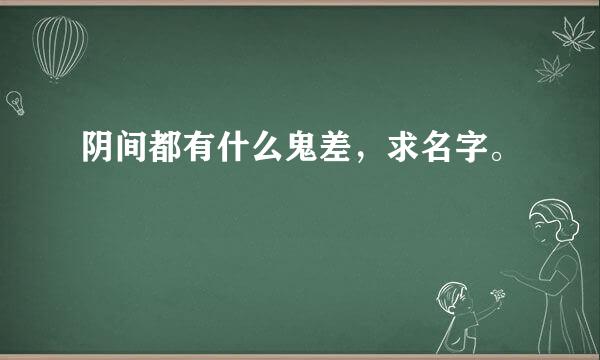 阴间都有什么鬼差，求名字。